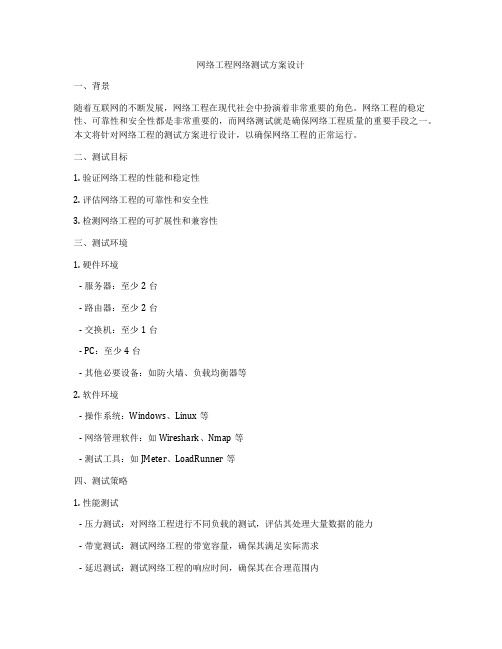 网络工程网络测试方案设计

一、背景

随着互联网的不断发展，网络工程在现代社会中扮演着非常重要的角色。网络工程的稳定性、可靠性和安全性都是非常重要的，而网络测试就是确保网络工程质量的重要手段之一。本文将针对网络工程的测试方案进行设计，以确保网络工程的正常运行。

二、测试目标

1. 验证网络工程的性能和稳定性

2. 评估网络工程的可靠性和安全性

3. 检测网络工程的可扩展性和兼容性

三、测试环境

1. 硬件环境

- 服务器：至少 2 台

- 路由器：至少 2 台

- 交换机：至少 1 台

- PC：至少 4 台

- 其他必要设备：如防火墙、负载均衡器等

2. 软件环境

- 操作系统：Windows、Linux 等

- 网络管理软件：如 Wireshark、Nmap 等

- 测试工具：如 JMeter、LoadRunner 等

四、测试策略

1. 性能测试

- 压力测试：对网络工程进行不同负载的测试，评估其处理大量数据的能力

- 带宽测试：测试网络工程的带宽容量，确保其满足实际需求

- 延迟测试：测试网络工程的响应时间，确保其在合理范围内